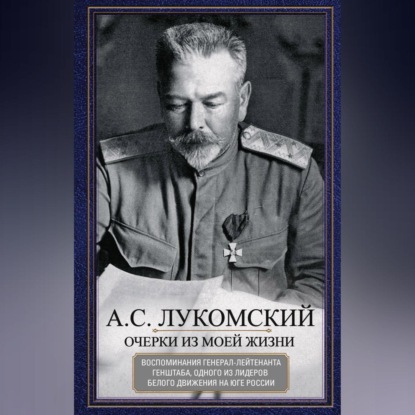 А.С. ЛУКОМСКИЙ

ОЧЕРКИ ИЗ МОЕЙ ЖИЗНИ

ВОСПОМИНАНИЯ ГЕНЕРАЛ-ЛЕЙТЕНАНТА ГЕНШТАБА, ОДНОГО ИЗ ЛИДЕРОВ БЕЛОГО ДВИЖЕНИЯ НА ЮГЕ РОССИИ